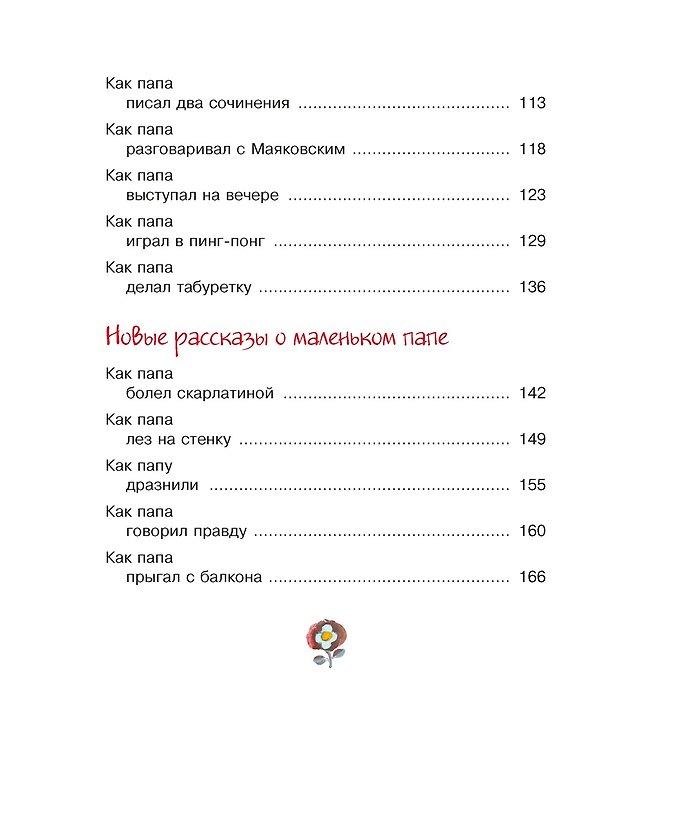 Как папа
писал два сочинения 113

Как папа
разговаривал с Маяковским 118

Как папа
выступал на вечере 123

Как папа
играл в пинг-понг 129

Как папа
делал табуретку 136

Новые рассказы о маленьком папе

Как папа
болел скарлатиной 142

Как папа
лез на стенку 149

Как папу
дразнили 155

Как папа
говорил правду 160

Как папа
прыгал с балкона 166